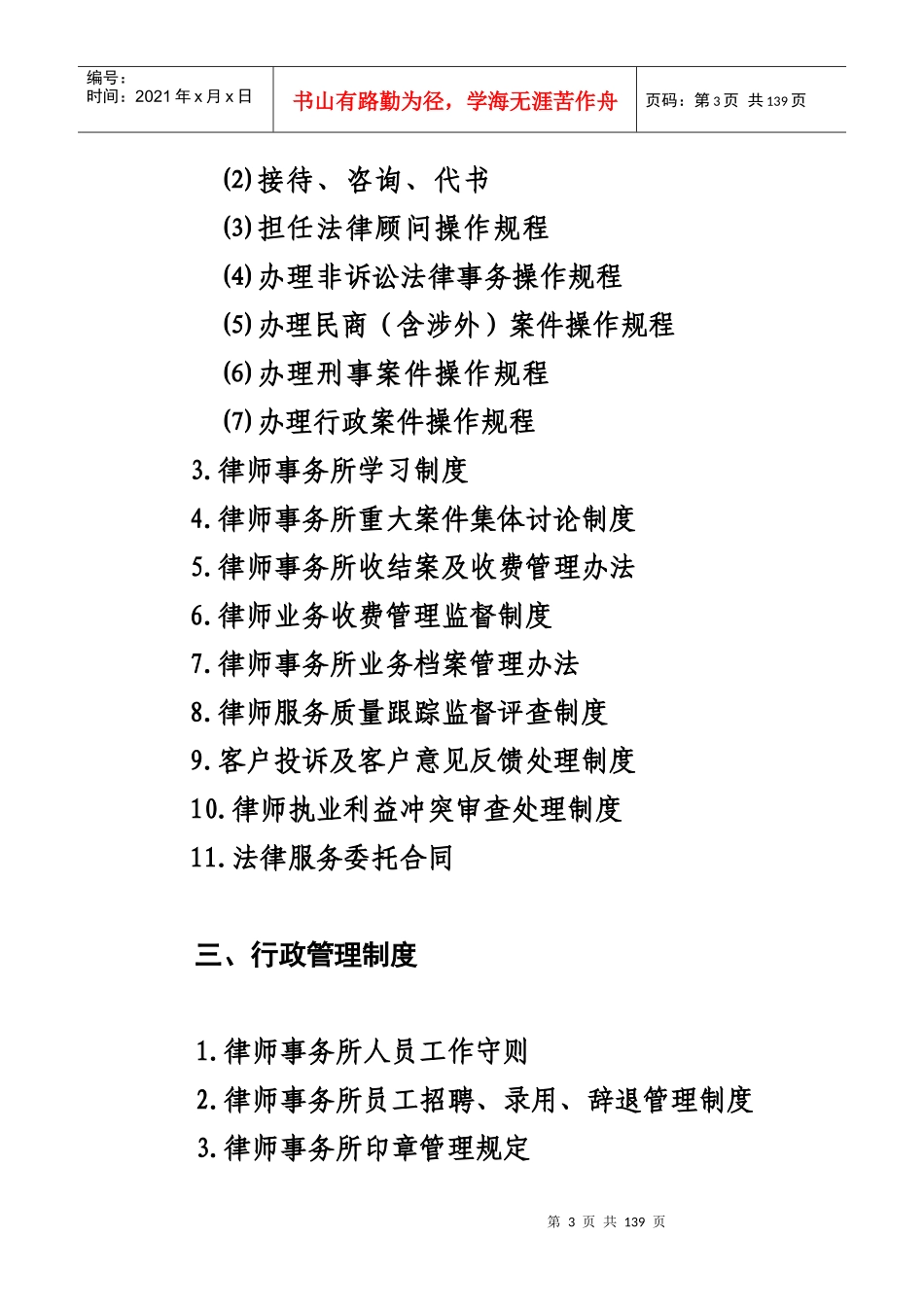 编号：
时间：2021 年 x 月 x 日

书山有路勤为径，学海无涯苦作舟

页码：第 3 页 共 139 页

⑵接待、咨询、代书
⑶担任法律顾问操作规程
⑷办理非诉讼法律事务操作规程
⑸办理民商（含涉外）案件操作规程
⑹办理刑事案件操作规程
⑺办理行政案件操作规程
3.律师事务所学习制度
4.律师事务所重大案件集体讨论制度
5.律师事务所收结案及收费管理办法
6.律师业务收费管理监督制度
7.律师事务所业务档案管理办法
8.律师服务质量跟踪监督评查制度
9.客户投诉及客户意见反馈处理制度
10.律师执业利益冲突审查处理制度
11.法律服务委托合同

三、行政管理制度

1.律师事务所人员工作守则
2.律师事务所员工招聘、录用、辞退管理制度
3.律师事务所印章管理规定

第 3 页 共 139 页